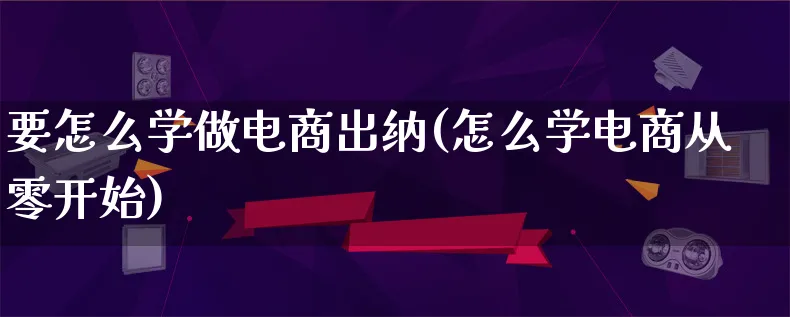 要怎么学做电商出纳(怎么学电商从零开始)